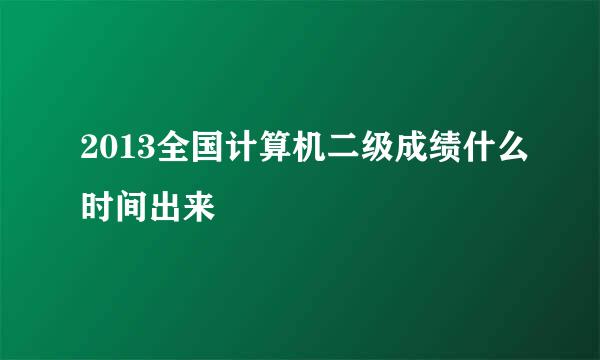 2013全国计算机二级成绩什么时间出来